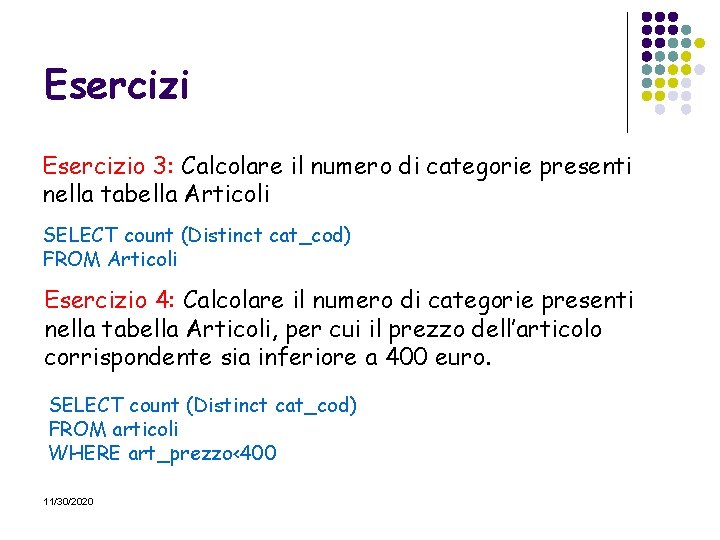 Esercizi

Esercizio 3: Calcolare il numero di categorie presenti nella tabella Articoli

SELECT count (Distinct cat_cod)
FROM Articoli

Esercizio 4: Calcolare il numero di categorie presenti nella tabella Articoli, per cui il prezzo dell'articolo corrispondente sia inferiore a 400 euro.

SELECT count (Distinct cat_cod)
FROM articoli
WHERE art_prezzo<400

11/30/2020